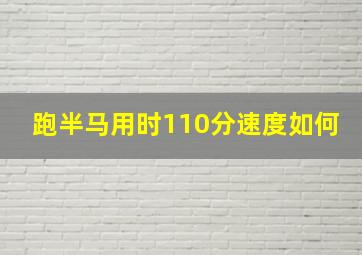 跑半马用时110分速度如何